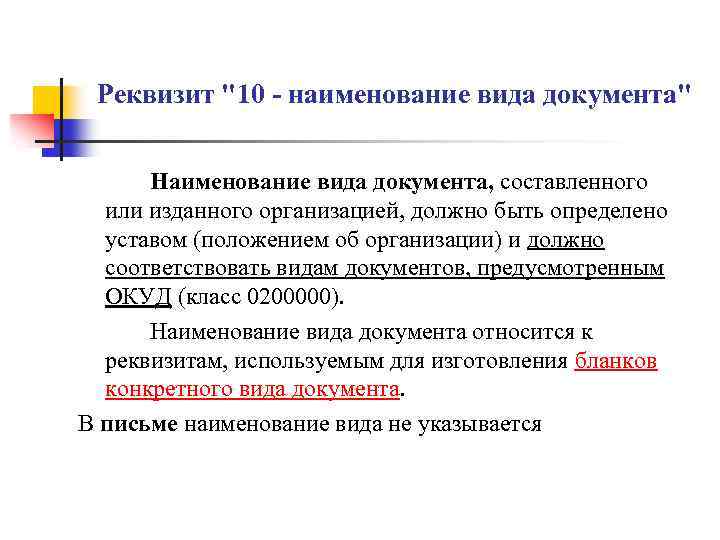 Реквизит "10 - наименование вида документа"

Наименование вида документа, составленного или изданного организацией, должно быть определено уставом (положением об организации) и должно соответствовать видам документов, предусмотренным ОКУД (класс 0200000).

Наименование вида документа относится к реквизитам, используемым для изготовления бланков конкретного вида документа.

В письме наименование вида не указывается